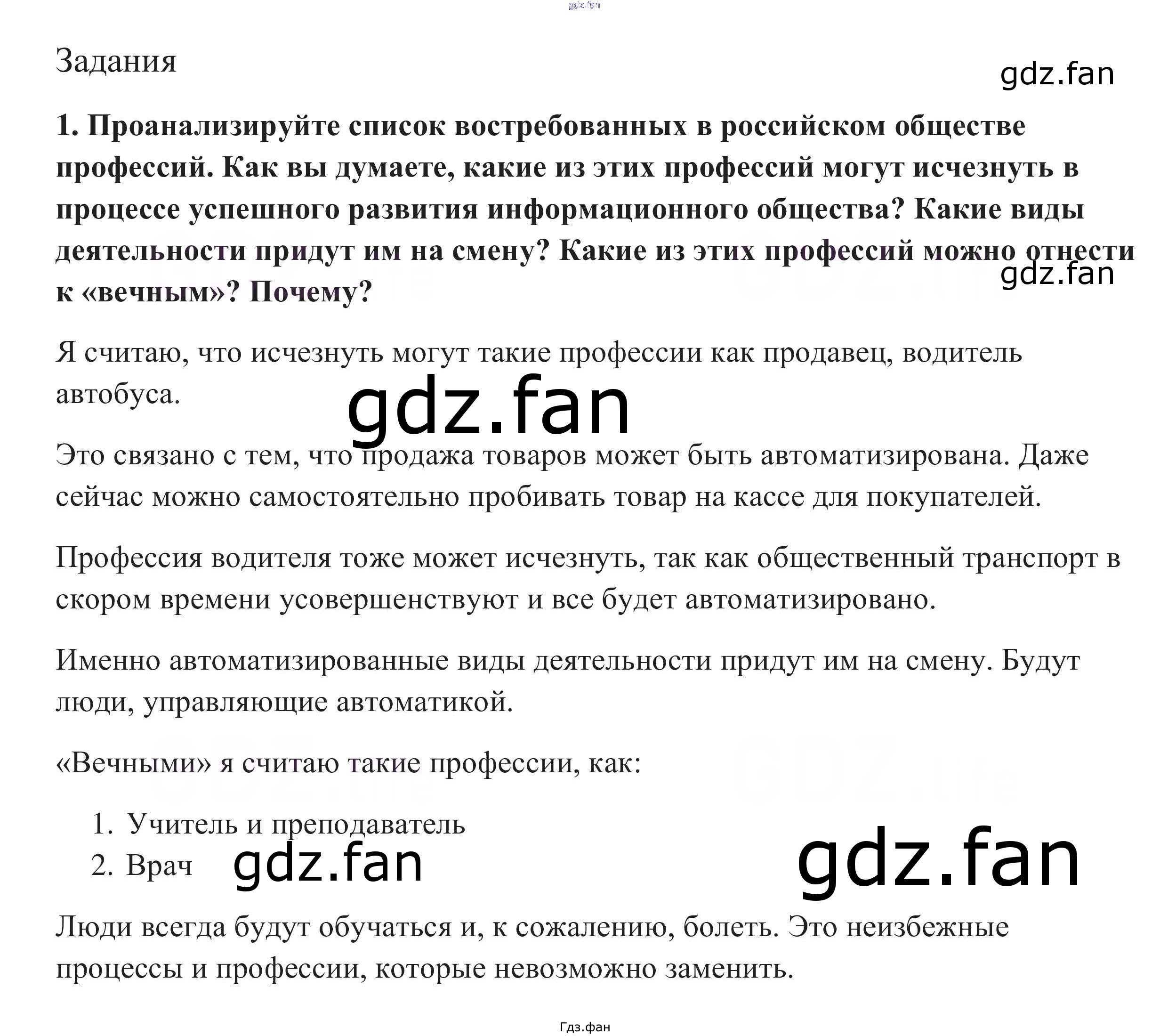 Задания

1. Проанализируйте список востребованных в российском обществе профессий. Как вы думаете, какие из этих профессий могут исчезнуть в процессе успешного развития информационного общества? Какие виды деятельности придут им на смену? Какие из этих профессий можно отнести к «вечным»? Почему?

Я считаю, что исчезнуть могут такие профессии как продавец, водитель автобуса.

Это связано с тем, что продажа товаров может быть автоматизирована. Даже сейчас можно самостоятельно пробивать товар на кассе для покупателей.

Профессия водителя тоже может исчезнуть, так как общественный транспорт в скором времени усовершенствуют и все будет автоматизировано.

Именно автоматизированные виды деятельности придут им на смену. Будут люди, управляющие автоматикой.

«Вечными» я считаю такие профессии, как:

1. Учитель и преподаватель
2. Врач

Люди всегда будут обучаться и, к сожалению, болеть. Это неизбежные процессы и профессии, которые невозможно заменить.

Гдз.фан

gdz.fan

GDZ.life